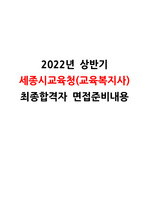 2022년 상반기
세종시교육청(교육복지사)
최종합격자 면접준비내용